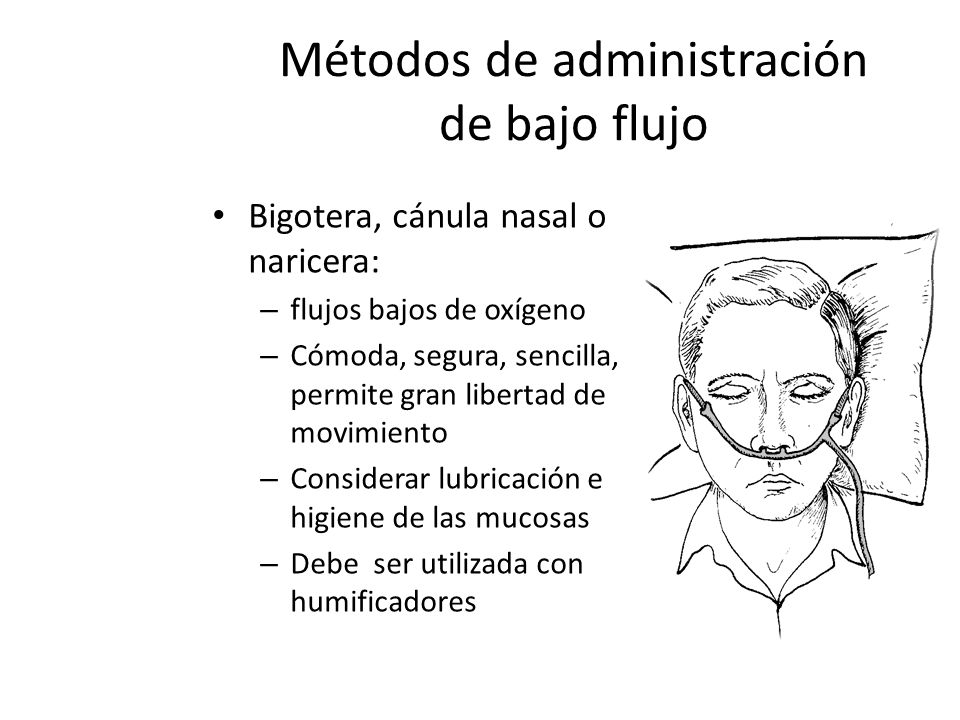 Métodos de administración de bajo flujo

• Bigotera, cánula nasal o naricera:
– flujos bajos de oxígeno
– Cómoda, segura, sencilla, permite gran libertad de movimiento
– Considerar lubricación e higiene de las mucosas
– Debe ser utilizada con humificadores